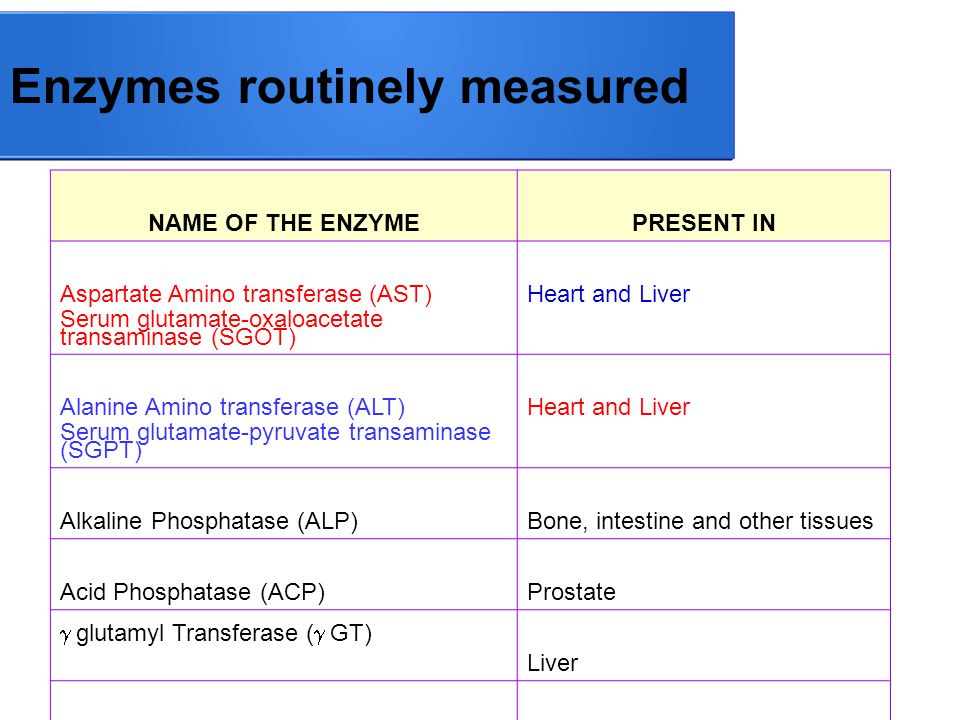 Enzymes routinely measured

| NAME OF THE ENZYME | PRESENT IN |
|---|---|
| Aspartate Amino transferase (AST) Serum glutamate-oxaloacetate transaminase (SGOT) | Heart and Liver |
| Alanine Amino transferase (ALT) Serum glutamate-pyruvate transaminase (SGPT) | Heart and Liver |
| Alkaline Phosphatase (ALP) | Bone, intestine and other tissues |
| Acid Phosphatase (ACP) | Prostate |
| $\gamma$ glutamyl Transferase ($\gamma$ GT) | Liver |
| | |